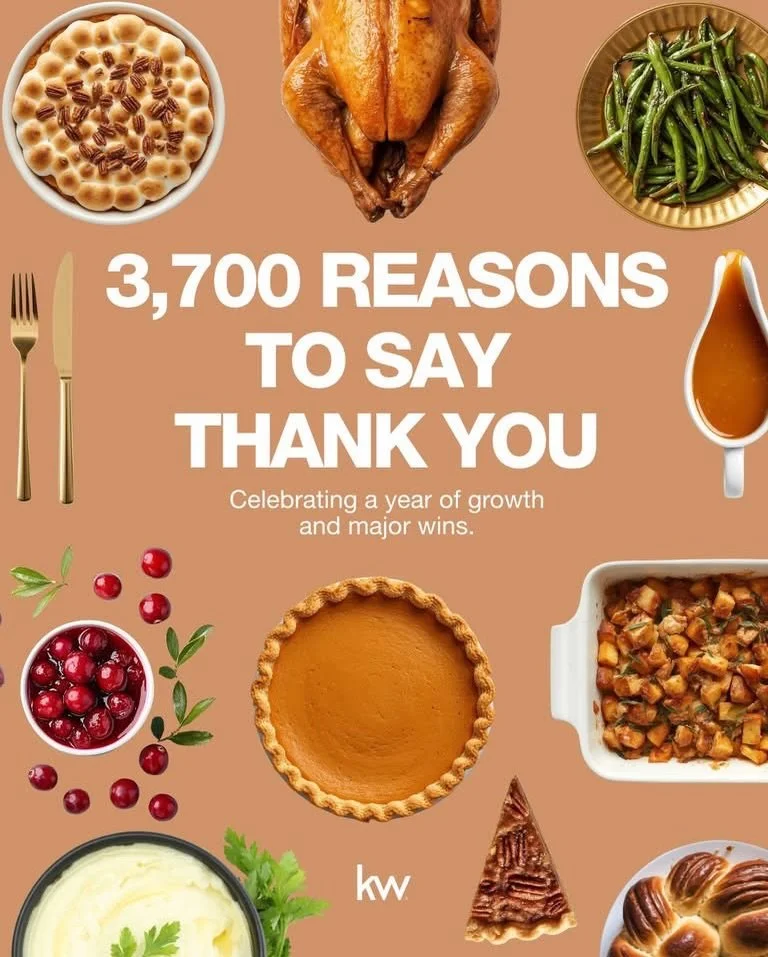 3,700 REASONS TO SAY THANK YOU

Celebrating a year of growth and major wins.

kw